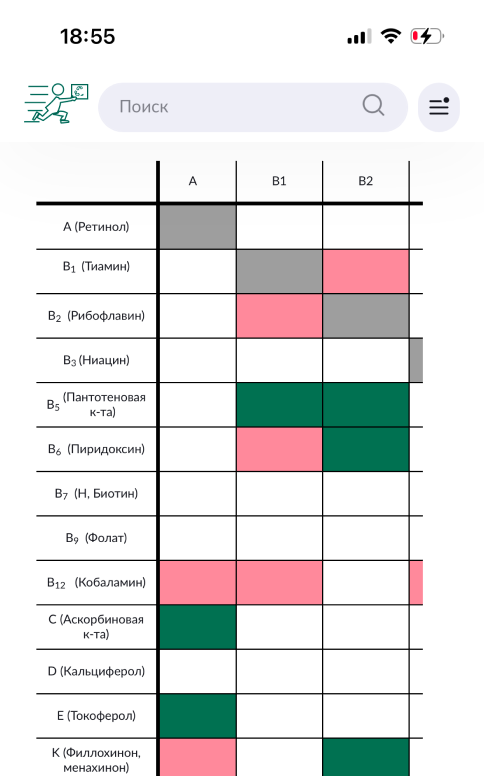 18:55

Поиск

| | A | B1 | B2 |
|---|---|---|---|
| A (Ретинол) | | | |
| $B_1$ (Тиамин) | | | |
| $B_2$ (Рибофлавин) | | | |
| $B_3$ (Ниацин) | | | |
| $B_5$ (Пантотеновая к-та) | | | |
| $B_6$ (Пиридоксин) | | | |
| $B_7$ (H, Биотин) | | | |
| $B_9$ (Фолат) | | | |
| $B_{12}$ (Кобаламин) | | | |
| C (Аскорбиновая к-та) | | | |
| D (Кальциферол) | | | |
| E (Токоферол) | | | |
| K (Филлохинон, менахинон) | | | |